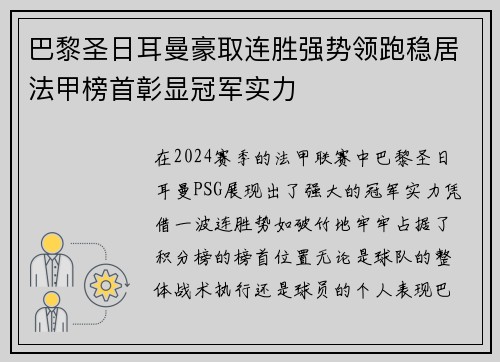 巴黎圣日耳曼豪取连胜强势领跑稳居法甲榜首彰显冠军实力

在2024赛季的法甲联赛中巴黎圣日耳曼PSG展现出了强大的冠军实力凭借一波连胜势如破竹地牢牢占据了积分榜的榜首位置无论是球队的整体战术执行还是球员的个人表现巴